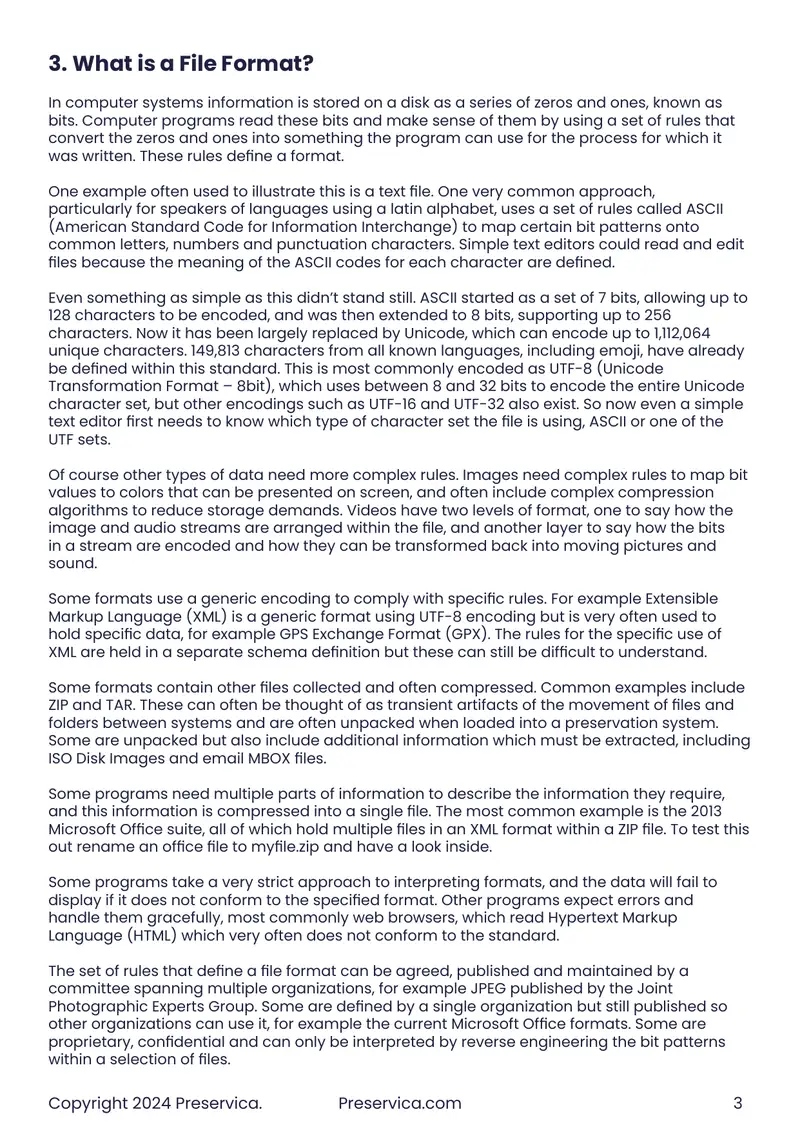 3. What is a File Format?

In computer systems information is stored on a disk as a series of zeros and ones, known as bits. Computer programs read these bits and make sense of them by using a set of rules that convert the zeros and ones into something the program can use for the process for which it was written. These rules define a format.

One example often used to illustrate this is a text file. One very common approach, particularly for speakers of languages using a latin alphabet, uses a set of rules called ASCII (American Standard Code for Information Interchange) to map certain bit patterns onto common letters, numbers and punctuation characters. Simple text editors could read and edit files because the meaning of the ASCII codes for each character are defined.

Even something as simple as this didn't stand still. ASCII started as a set of 7 bits, allowing up to 128 characters to be encoded, and was then extended to 8 bits, supporting up to 256 characters. Now it has been largely replaced by Unicode, which can encode up to 1,112,064 unique characters. 149,813 characters from all known languages, including emoji, have already be defined within this standard. This is most commonly encoded as UTF-8 (Unicode Transformation Format – 8bit), which uses between 8 and 32 bits to encode the entire Unicode character set, but other encodings such as UTF-16 and UTF-32 also exist. So now even a simple text editor first needs to know which type of character set the file is using, ASCII or one of the UTF sets.

Of course other types of data need more complex rules. Images need complex rules to map bit values to colors that can be presented on screen, and often include complex compression algorithms to reduce storage demands. Videos have two levels of format, one to say how the image and audio streams are arranged within the file, and another layer to say how the bits in a stream are encoded and how they can be transformed back into moving pictures and sound.

Some formats use a generic encoding to comply with specific rules. For example Extensible Markup Language (XML) is a generic format using UTF-8 encoding but is very often used to hold specific data, for example GPS Exchange Format (GPX). The rules for the specific use of XML are held in a separate schema definition but these can still be difficult to understand.

Some formats contain other files collected and often compressed. Common examples include ZIP and TAR. These can often be thought of as transient artifacts of the movement of files and folders between systems and are often unpacked when loaded into a preservation system. Some are unpacked but also include additional information which must be extracted, including ISO Disk Images and email MBOX files.

Some programs need multiple parts of information to describe the information they require, and this information is compressed into a single file. The most common example is the 2013 Microsoft Office suite, all of which hold multiple files in an XML format within a ZIP file. To test this out rename an office file to myfile.zip and have a look inside.

Some programs take a very strict approach to interpreting formats, and the data will fail to display if it does not conform to the specified format. Other programs expect errors and handle them gracefully, most commonly web browsers, which read Hypertext Markup Language (HTML) which very often does not conform to the standard.

The set of rules that define a file format can be agreed, published and maintained by a committee spanning multiple organizations, for example JPEG published by the Joint Photographic Experts Group. Some are defined by a single organization but still published so other organizations can use it, for example the current Microsoft Office formats. Some are proprietary, confidential and can only be interpreted by reverse engineering the bit patterns within a selection of files.

Copyright 2024 Preservica. Preservica.com 3